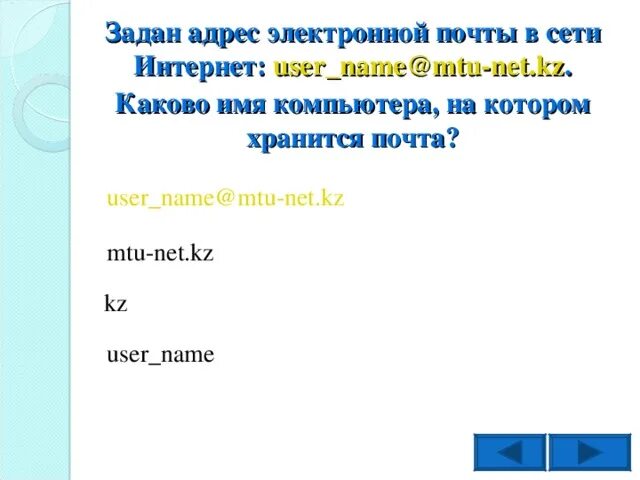 Задан адрес электронной почты в сети Интернет: user_name@mtu-net.kz. Каково имя компьютера, на котором хранится почта?

user_name@mtu-net.kz

mtu-net.kz

kz

user_name